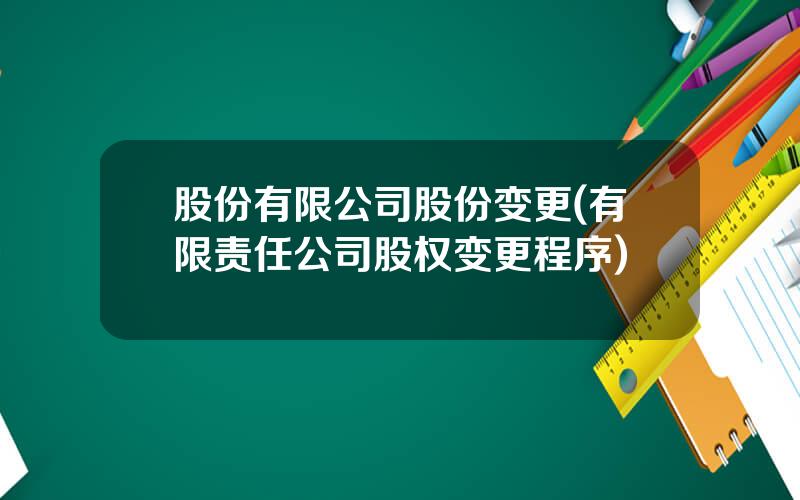 股份有限公司股份变更(有限责任公司股权变更程序)